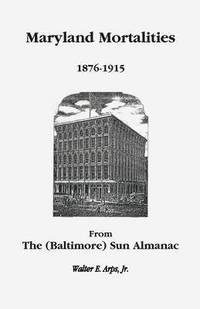 Maryland Mortalities

1876-1915

From
The (Baltimore) Sun Almanac

Walter E. Arps, Jr.